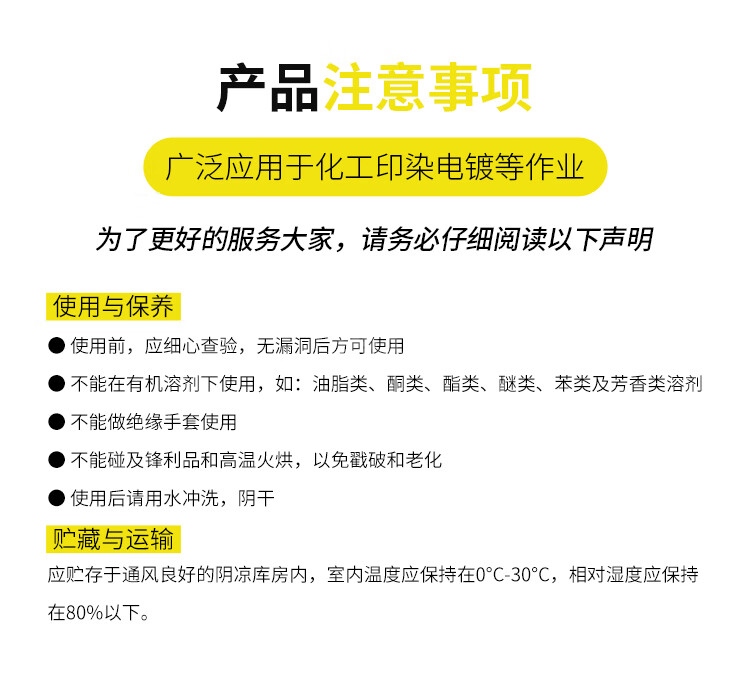 产品注意事项

广泛应用于化工印染电镀等作业

为了更好的服务大家，请务必仔细阅读以下声明

使用与保养

● 使用前，应细心查验，无漏洞后方可使用

● 不能在有机溶剂下使用，如：油脂类、酮类、酯类、醚类、苯类及芳香类溶剂

● 不能做绝缘手套使用

● 不能碰及锋利品和高温火烘，以免戳破和老化

● 使用后请用水冲洗，阴干

贮藏与运输

应贮存于通风良好的阴凉库房内，室内温度应保持在0°C-30°C，相对湿度应保持在80%以下。